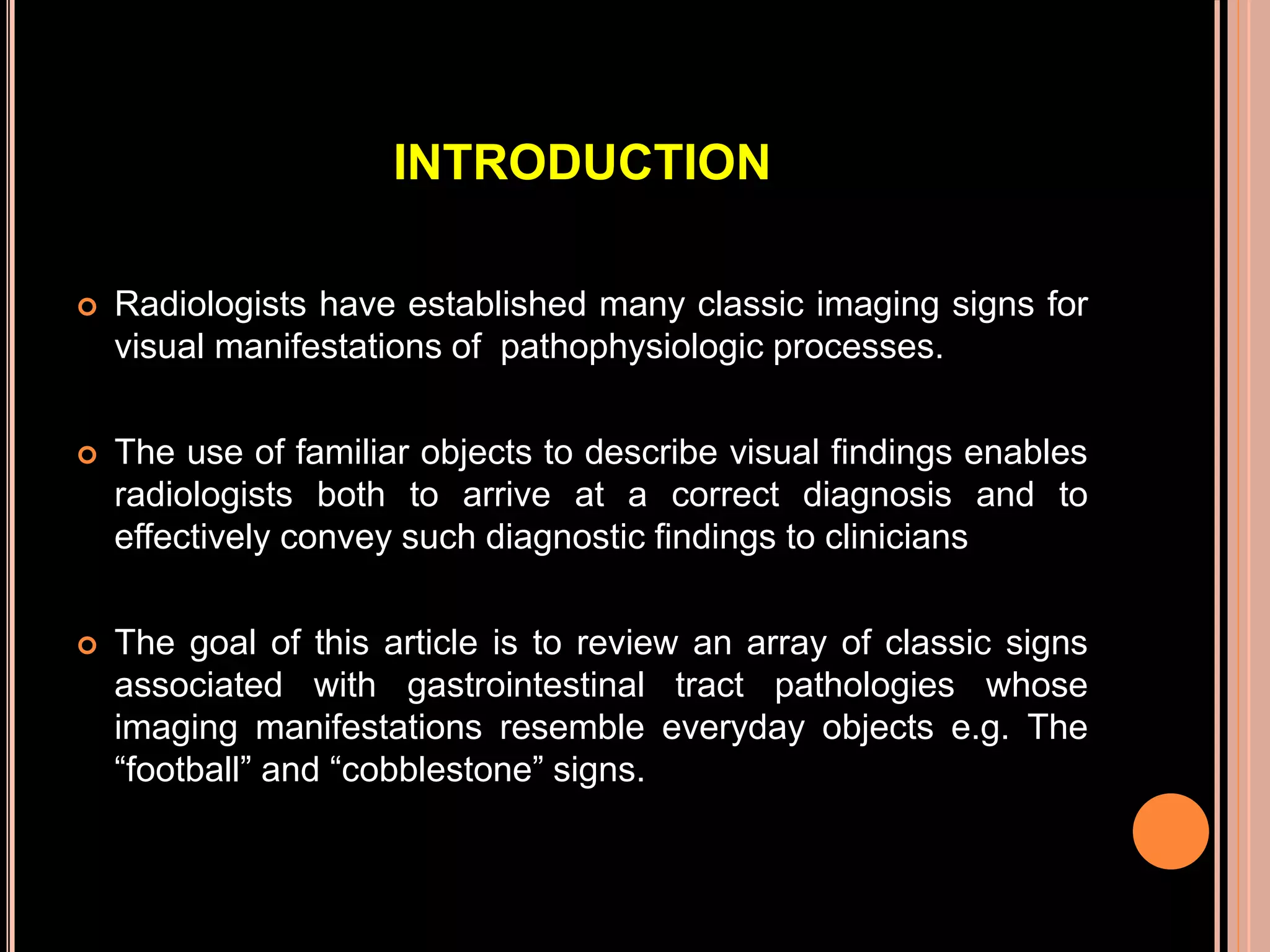 INTRODUCTION

Radiologists have established many classic imaging signs for visual manifestations of  pathophysiologic processes.

The use of familiar objects to describe visual findings enables radiologists both to arrive at a correct diagnosis and to effectively convey such diagnostic findings to clinicians

The goal of this article is to review an array of classic signs associated with gastrointestinal tract pathologies whose imaging manifestations resemble everyday objects e.g. The “football” and “cobblestone” signs.